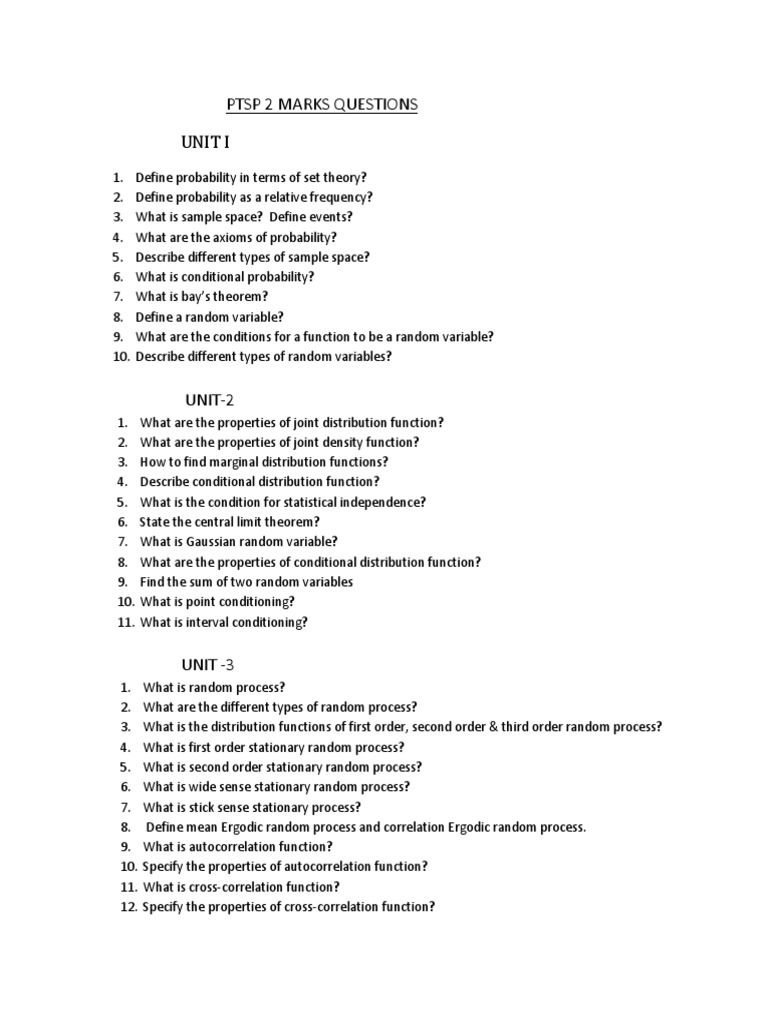 PTSP 2 MARKS QUESTIONS

UNIT I

1. Define probability in terms of set theory?
2. Define probability as a relative frequency?
3. What is sample space? Define events?
4. What are the axioms of probability?
5. Describe different types of sample space?
6. What is conditional probability?
7. What is bay's theorem?
8. Define a random variable?
9. What are the conditions for a function to be a random variable?
10. Describe different types of random variables?

UNIT-2

1. What are the properties of joint distribution function?
2. What are the properties of joint density function?
3. How to find marginal distribution functions?
4. Describe conditional distribution function?
5. What is the condition for statistical independence?
6. State the central limit theorem?
7. What is Gaussian random variable?
8. What are the properties of conditional distribution function?
9. Find the sum of two random variables
10. What is point conditioning?
11. What is interval conditioning?

UNIT -3

1. What is random process?
2. What are the different types of random process?
3. What is the distribution functions of first order, second order & third order random process?
4. What is first order stationary random process?
5. What is second order stationary random process?
6. What is wide sense stationary random process?
7. What is stick sense stationary process?
8. Define mean Ergodic random process and correlation Ergodic random process.
9. What is autocorrelation function?
10. Specify the properties of autocorrelation function?
11. What is cross-correlation function?
12. Specify the properties of cross-correlation function?